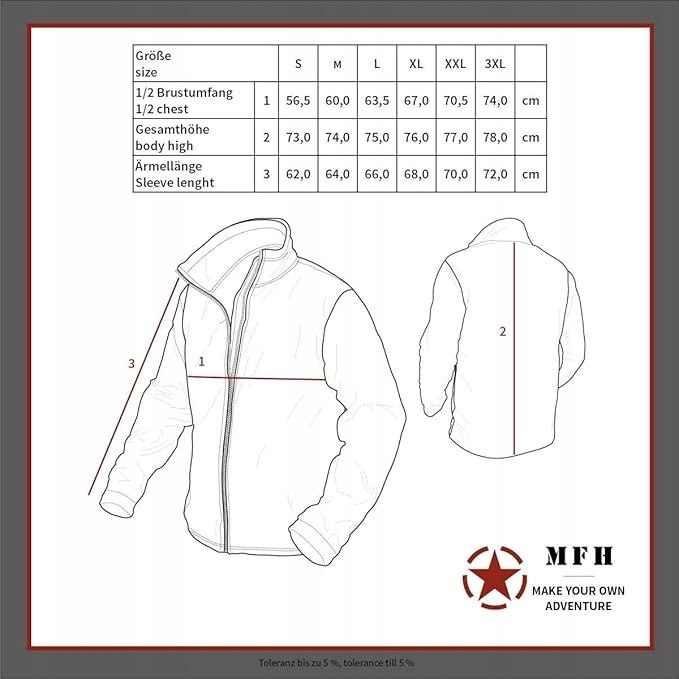 | Größe size | | S | M | L | XL | XXL | 3XL | |
|---|---|---|---|---|---|---|---|---|
| 1/2 Brustumfang 1/2 chest | 1 | 56,5 | 60,0 | 63,5 | 67,0 | 70,5 | 74,0 | cm |
| Gesamthöhe body high | 2 | 73,0 | 74,0 | 75,0 | 76,0 | 77,0 | 78,0 | cm |
| Ärmellänge Sleeve lenght | 3 | 62,0 | 64,0 | 66,0 | 68,0 | 70,0 | 72,0 | cm |

3

1

2

MFH

MAKE YOUR OWN ADVENTURE

Toleranz bis zu 5 %, tolerance till 5 %